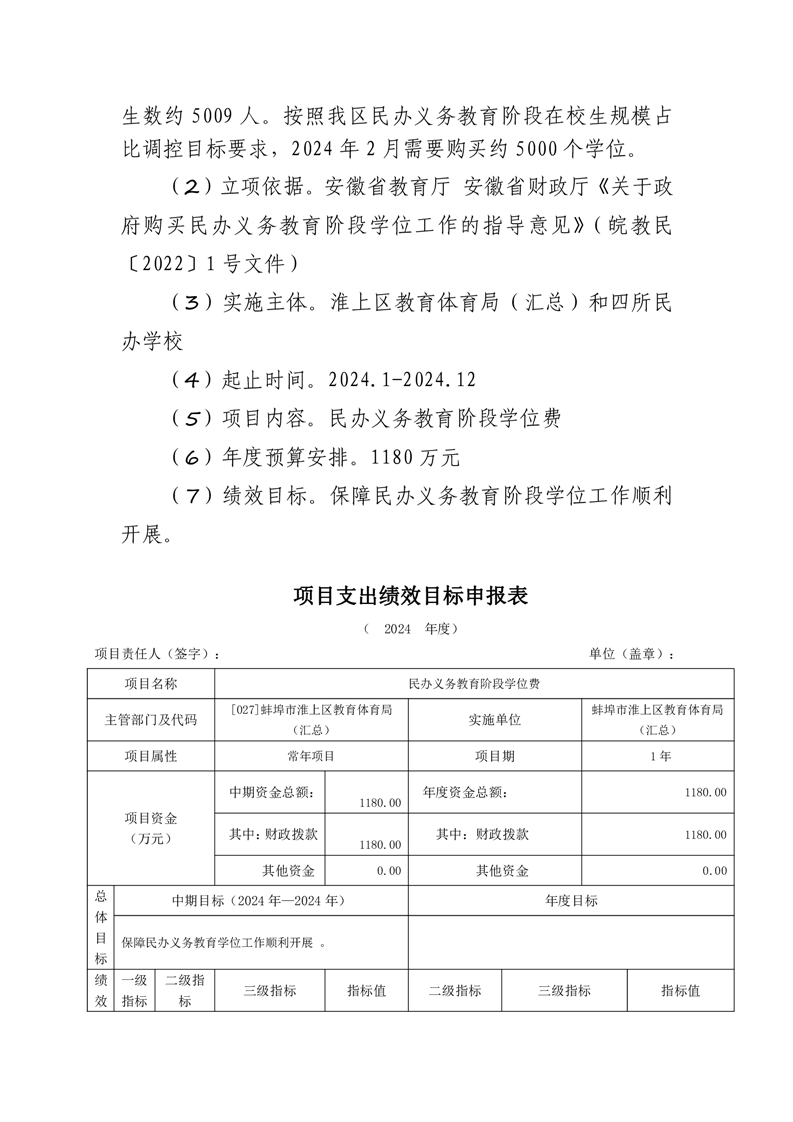 生数约 5009 人。按照我区民办义务教育阶段在校生规模占比调控目标要求，2024 年 2 月需要购买约 5000 个学位。

（2）立项依据。安徽省教育厅 安徽省财政厅《关于政府购买民办义务教育阶段学位工作的指导意见》（皖教民〔2022〕1 号文件）

（3）实施主体。淮上区教育体育局（汇总）和四所民办学校

（4）起止时间。2024.1-2024.12

（5）项目内容。民办义务教育阶段学位费

（6）年度预算安排。1180 万元

（7）绩效目标。保障民办义务教育阶段学位工作顺利开展。

项目支出绩效目标申报表

（ 2024 年度）

项目责任人（签字）：

单位（盖章）：

| 项目名称 | 民办义务教育阶段学位费 | | | |
|---|---|---|---|---|
| 主管部门及代码 | [027]蚌埠市淮上区教育体育局（汇总） | | 实施单位 | 蚌埠市淮上区教育体育局（汇总） |
| 项目属性 | 常年项目 | | 项目期 | 1 年 |
| 项目资金（万元） | 中期资金总额： | 1180.00 | 年度资金总额： | 1180.00 |
| | 其中：财政拨款 | 1180.00 | 其中：财政拨款 | 1180.00 |
| | 其他资金 | 0.00 | 其他资金 | 0.00 |

| 总体目标 | 中期目标（2024 年—2024 年） | 年度目标 |
|---|---|---|
| | 保障民办义务教育学位工作顺利开展 。 | |

| 绩效 | 一级指标 | 二级指标 | 三级指标 | 指标值 | 二级指标 | 三级指标 | 指标值 |
|---|---|---|---|---|---|---|---|